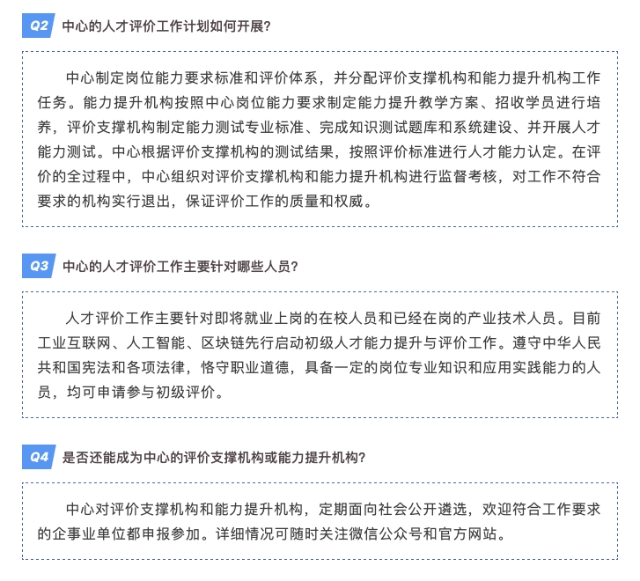 Q2 中心的人才评价工作计划如何开展?

中心制定岗位能力要求标准和评价体系，并分配评价支撑机构和能力提升机构工作任务。能力提升机构按照中心岗位能力要求制定能力提升教学方案、招收学员进行培养，评价支撑机构制定能力测试专业标准、完成知识测试题库和系统建设、并开展人才能力测试。中心根据评价支撑机构的测试结果，按照评价标准进行人才能力认定。在评价的全过程中，中心组织对评价支撑机构和能力提升机构进行监督考核，对工作不符合要求的机构实行退出，保证评价工作的质量和权威。

Q3 中心的人才评价工作主要针对哪些人员?

人才评价工作主要针对即将就业上岗的在校人员和已经在岗的产业技术人员。目前工业互联网、人工智能、区块链先行启动初级人才能力提升与评价工作。遵守中华人民共和国宪法和各项法律，恪守职业道德，具备一定的岗位专业知识和应用实践能力的人员，均可申请参与初级评价。

Q4 是否还能成为中心的评价支撑机构或能力提升机构?

中心对评价支撑机构和能力提升机构，定期面向社会公开遴选，欢迎符合工作要求的企事业单位都申报参加。详细情况可随时关注微信公众号和官方网站。